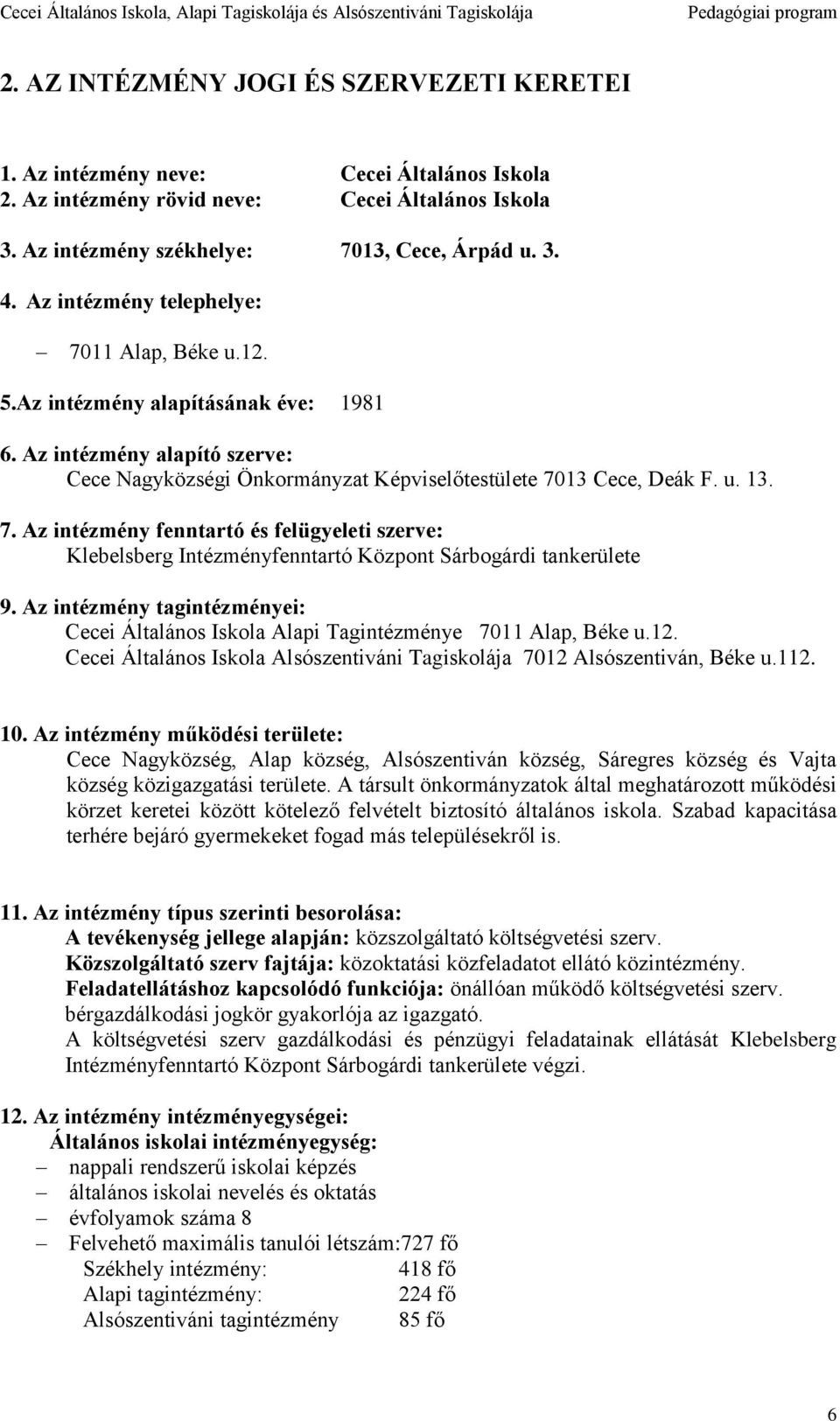 Cecei Általános Iskola, Alapi Tagiskolája és Alsószentiváni Tagiskolája Pedagógiai program

2. AZ INTÉZMÉNY JOGI ÉS SZERVEZETI KERETEI

1. Az intézmény neve: Cecei Általános Iskola
2. Az intézmény rövid neve: Cecei Általános Iskola
3. Az intézmény székhelye: 7013, Cece, Árpád u. 3.
4. Az intézmény telephelye:
– 7011 Alap, Béke u.12.
5.Az intézmény alapításának éve: 1981
6. Az intézmény alapító szerve:
Cece Nagyközségi Önkormányzat Képviselőtestülete 7013 Cece, Deák F. u. 13.
7. Az intézmény fenntartó és felügyeleti szerve:
Klebelsberg Intézményfenntartó Központ Sárbogárdi tankerülete
9. Az intézmény tagintézményei:
Cecei Általános Iskola Alapi Tagintézménye 7011 Alap, Béke u.12.
Cecei Általános Iskola Alsószentiváni Tagiskolája 7012 Alsószentiván, Béke u.112.

10. Az intézmény működési területe:
Cece Nagyközség, Alap község, Alsószentiván község, Sáregres község és Vajta község közigazgatási területe. A társult önkormányzatok által meghatározott működési körzet keretei között kötelező felvételt biztosító általános iskola. Szabad kapacitása terhére bejáró gyermekeket fogad más településekről is.

11. Az intézmény típus szerinti besorolása:
A tevékenység jellege alapján: közszolgáltató költségvetési szerv.
Közszolgáltató szerv fajtája: közoktatási közfeladatot ellátó közintézmény.
Feladatellátáshoz kapcsolódó funkciója: önállóan működő költségvetési szerv.
bérgazdálkodási jogkör gyakorlója az igazgató.
A költségvetési szerv gazdálkodási és pénzügyi feladatainak ellátását Klebelsberg Intézményfenntartó Központ Sárbogárdi tankerülete végzi.

12. Az intézmény intézményegységei:
Általános iskolai intézményegység:
– nappali rendszerű iskolai képzés
– általános iskolai nevelés és oktatás
– évfolyamok száma 8
– Felvehető maximális tanulói létszám:727 fő
Székhely intézmény: 418 fő
Alapi tagintézmény: 224 fő
Alsószentiváni tagintézmény 85 fő

6